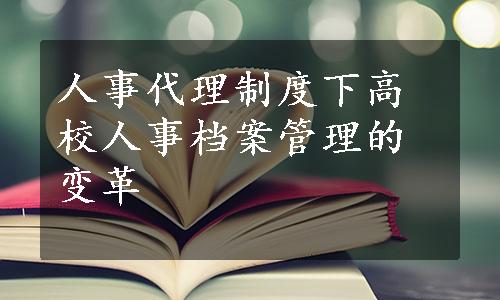 人事代理制度下高校人事档案管理的变革